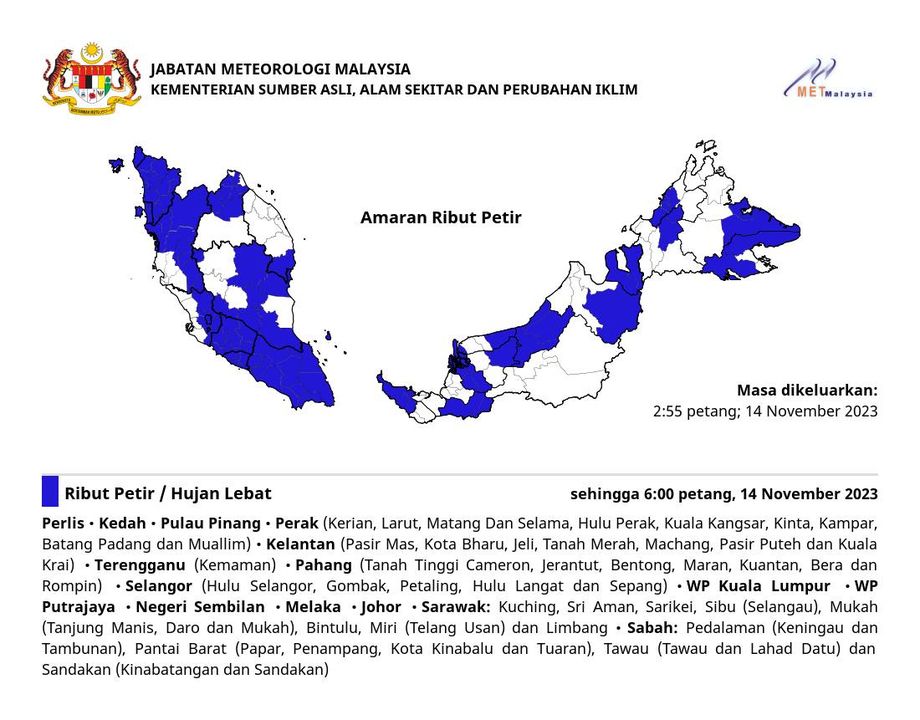 JABATAN METEOROLOGI MALAYSIA
KEMENTERIAN SUMBER ASLI, ALAM SEKITAR DAN PERUBAHAN IKLIM

METMalaysia

Amaran Ribut Petir

Masa dikeluarkan:
2:55 petang; 14 November 2023

Ribut Petir / Hujan Lebat

sehingga 6:00 petang, 14 November 2023

Perlis • Kedah • Pulau Pinang • Perak (Kerian, Larut, Matang Dan Selama, Hulu Perak, Kuala Kangsar, Kinta, Kampar, Batang Padang dan Muallim) • Kelantan (Pasir Mas, Kota Bharu, Jeli, Tanah Merah, Machang, Pasir Puteh dan Kuala Krai) • Terengganu (Kemaman) • Pahang (Tanah Tinggi Cameron, Jerantut, Bentong, Maran, Kuantan, Bera dan Rompin) • Selangor (Hulu Selangor, Gombak, Petaling, Hulu Langat dan Sepang) • WP Kuala Lumpur • WP Putrajaya • Negeri Sembilan • Melaka • Johor • Sarawak: Kuching, Sri Aman, Sarikei, Sibu (Selangau), Mukah (Tanjung Manis, Daro dan Mukah), Bintulu, Miri (Telang Usan) dan Limbang • Sabah: Pedalaman (Keningau dan Tambunan), Pantai Barat (Papar, Penampang, Kota Kinabalu dan Tuaran), Tawau (Tawau dan Lahad Datu) dan Sandakan (Kinabatangan dan Sandakan)